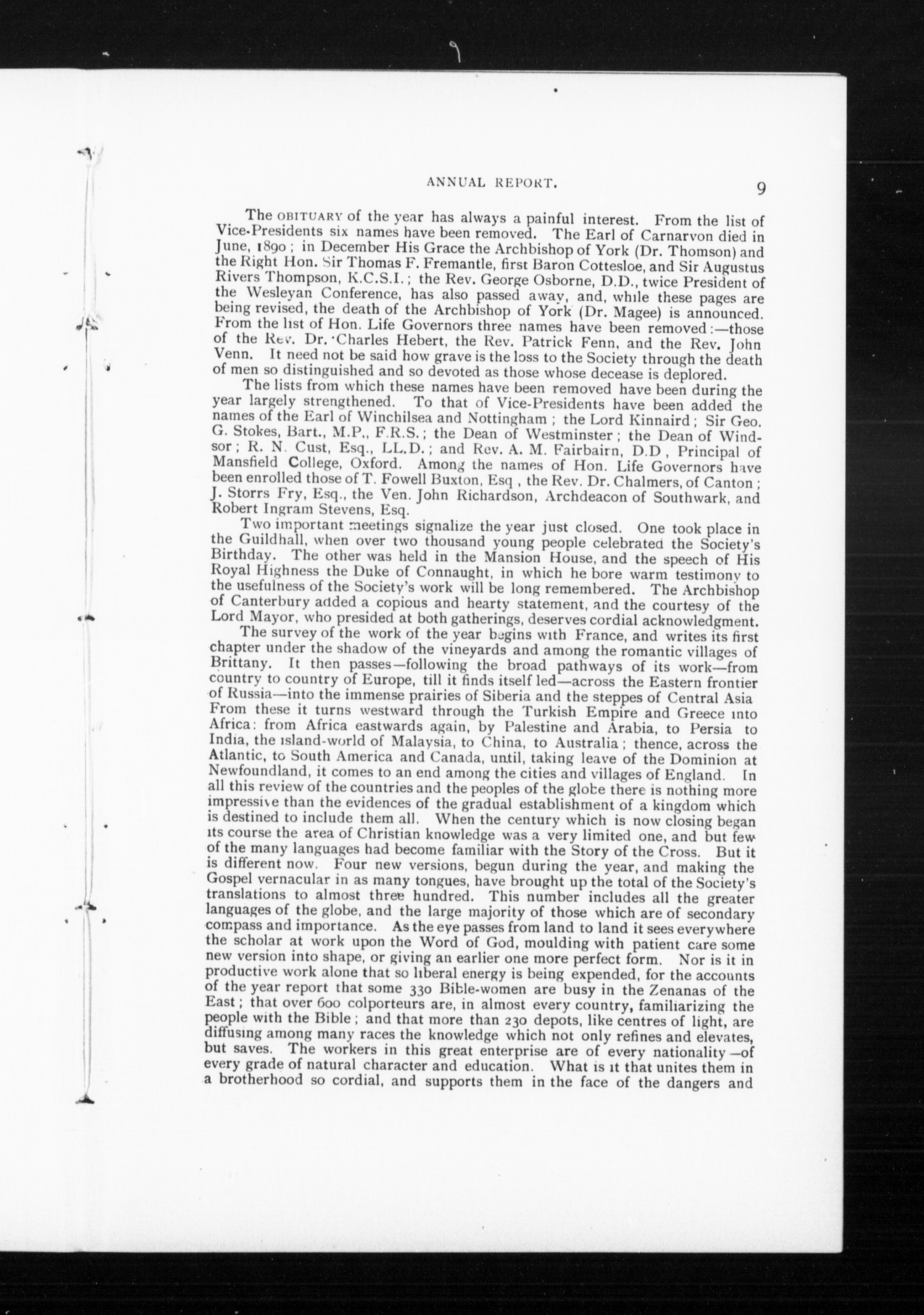 ANNUAL REPORT. 9

The OBITUARY of the year has always a painful interest. From the list of Vice-Presidents six names have been removed. The Earl of Carnarvon died in June, 1890; in December His Grace the Archbishop of York (Dr. Thomson) and the Right Hon. Sir Thomas F. Fremantle, first Baron Cottesloe, and Sir Augustus Rivers Thompson, K.C.S.I.; the Rev. George Osborne, D.D., twice President of the Wesleyan Conference, has also passed away, and, while these pages are being revised, the death of the Archbishop of York (Dr. Magee) is announced. From the list of Hon. Life Governors three names have been removed:—those of the Rev. Dr. Charles Hebert, the Rev. Patrick Fenn, and the Rev. John Venn. It need not be said how grave is the loss to the Society through the death of men so distinguished and so devoted as those whose decease is deplored.

The lists from which these names have been removed have been during the year largely strengthened. To that of Vice-Presidents have been added the names of the Earl of Winchilsea and Nottingham; the Lord Kinnaird; Sir Geo. G. Stokes, Bart., M.P., F.R.S.; the Dean of Westminster; the Dean of Windsor; R. N. Cust, Esq., LL.D.; and Rev. A. M. Fairbairn, D.D, Principal of Mansfield College, Oxford. Among the names of Hon. Life Governors have been enrolled those of T. Fowell Buxton, Esq, the Rev. Dr. Chalmers, of Canton; J. Storrs Fry, Esq., the Ven. John Richardson, Archdeacon of Southwark, and Robert Ingram Stevens, Esq.

Two important meetings signalize the year just closed. One took place in the Guildhall, when over two thousand young people celebrated the Society's Birthday. The other was held in the Mansion House, and the speech of His Royal Highness the Duke of Connaught, in which he bore warm testimony to the usefulness of the Society's work will be long remembered. The Archbishop of Canterbury added a copious and hearty statement, and the courtesy of the Lord Mayor, who presided at both gatherings, deserves cordial acknowledgment.

The survey of the work of the year begins with France, and writes its first chapter under the shadow of the vineyards and among the romantic villages of Brittany. It then passes—following the broad pathways of its work—from country to country of Europe, till it finds itself led—across the Eastern frontier of Russia—into the immense prairies of Siberia and the steppes of Central Asia From these it turns westward through the Turkish Empire and Greece into Africa: from Africa eastwards again, by Palestine and Arabia, to Persia to India, the island-world of Malaysia, to China, to Australia; thence, across the Atlantic, to South America and Canada, until, taking leave of the Dominion at Newfoundland, it comes to an end among the cities and villages of England. In all this review of the countries and the peoples of the globe there is nothing more impressive than the evidences of the gradual establishment of a kingdom which is destined to include them all. When the century which is now closing began its course the area of Christian knowledge was a very limited one, and but few of the many languages had become familiar with the Story of the Cross. But it is different now. Four new versions, begun during the year, and making the Gospel vernacular in as many tongues, have brought up the total of the Society's translations to almost three hundred. This number includes all the greater languages of the globe, and the large majority of those which are of secondary compass and importance. As the eye passes from land to land it sees everywhere the scholar at work upon the Word of God, moulding with patient care some new version into shape, or giving an earlier one more perfect form. Nor is it in productive work alone that so liberal energy is being expended, for the accounts of the year report that some 330 Bible-women are busy in the Zenanas of the East; that over 600 colporteurs are, in almost every country, familiarizing the people with the Bible; and that more than 230 depots, like centres of light, are diffusing among many races the knowledge which not only refines and elevates, but saves. The workers in this great enterprise are of every nationality—of every grade of natural character and education. What is it that unites them in a brotherhood so cordial, and supports them in the face of the dangers and